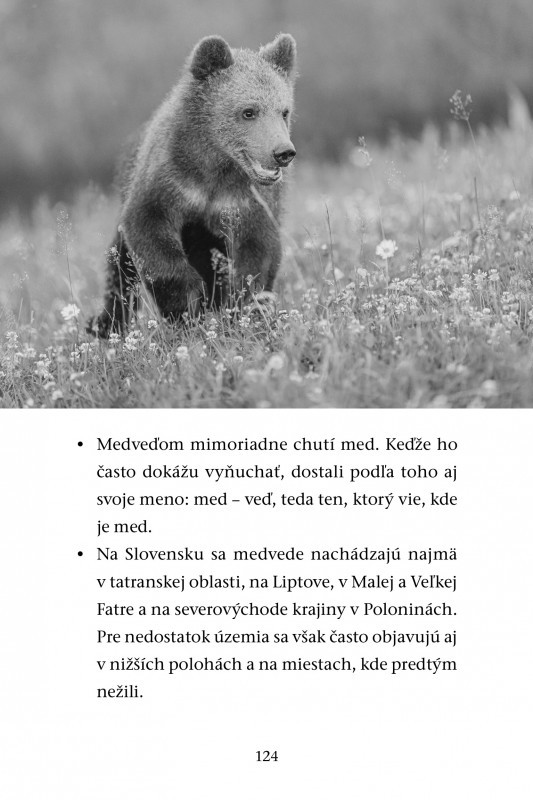 • Medveďom mimoriadne chutí med. Keďže ho často dokážu vyňuchať, dostali podľa toho aj svoje meno: med – veď, teda ten, ktorý vie, kde je med.
• Na Slovensku sa medvede nachádzajú najmä v tatranskej oblasti, na Liptove, v Malej a Veľkej Fatre a na severovýchode krajiny v Poloninách. Pre nedostatok územia sa však často objavujú aj v nižších polohách a na miestach, kde predtým nežili.

124